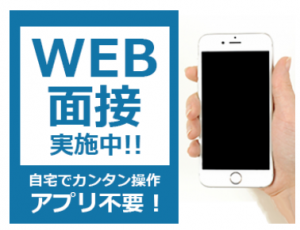 WEB
面接
実施中!!

自宅でカンタン操作
アプリ不要！